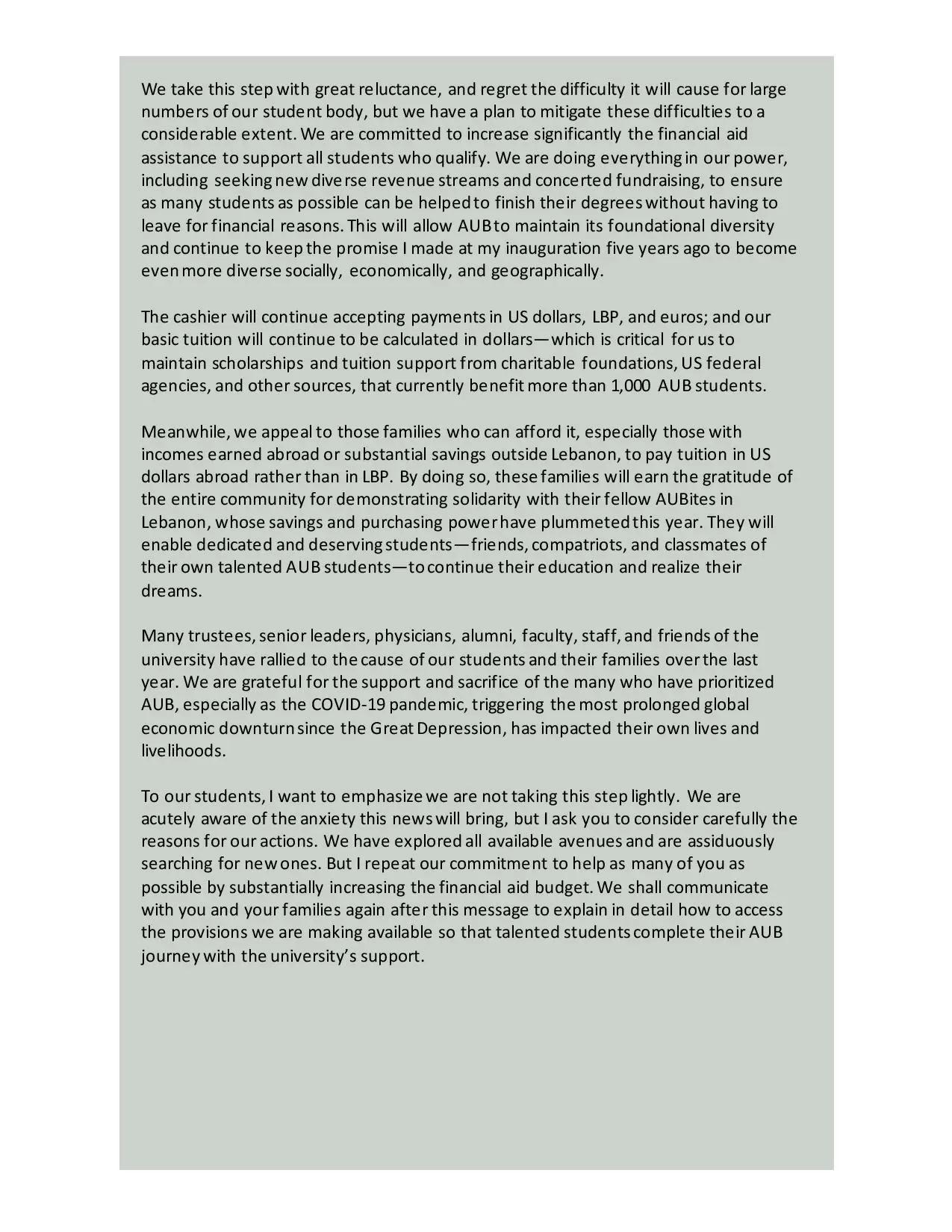 We take this step with great reluctance, and regret the difficulty it will cause for large numbers of our student body, but we have a plan to mitigate these difficulties to a considerable extent. We are committed to increase significantly the financial aid assistance to support all students who qualify. We are doing everything in our power, including seeking new diverse revenue streams and concerted fundraising, to ensure as many students as possible can be helped to finish their degrees without having to leave for financial reasons. This will allow AUB to maintain its foundational diversity and continue to keep the promise I made at my inauguration five years ago to become even more diverse socially, economically, and geographically.

The cashier will continue accepting payments in US dollars, LBP, and euros; and our basic tuition will continue to be calculated in dollars—which is critical for us to maintain scholarships and tuition support from charitable foundations, US federal agencies, and other sources, that currently benefit more than 1,000 AUB students.

Meanwhile, we appeal to those families who can afford it, especially those with incomes earned abroad or substantial savings outside Lebanon, to pay tuition in US dollars abroad rather than in LBP. By doing so, these families will earn the gratitude of the entire community for demonstrating solidarity with their fellow AUBites in Lebanon, whose savings and purchasing power have plummeted this year. They will enable dedicated and deserving students—friends, compatriots, and classmates of their own talented AUB students—to continue their education and realize their dreams.

Many trustees, senior leaders, physicians, alumni, faculty, staff, and friends of the university have rallied to the cause of our students and their families over the last year. We are grateful for the support and sacrifice of the many who have prioritized AUB, especially as the COVID-19 pandemic, triggering the most prolonged global economic downturn since the Great Depression, has impacted their own lives and livelihoods.

To our students, I want to emphasize we are not taking this step lightly. We are acutely aware of the anxiety this news will bring, but I ask you to consider carefully the reasons for our actions. We have explored all available avenues and are assiduously searching for new ones. But I repeat our commitment to help as many of you as possible by substantially increasing the financial aid budget. We shall communicate with you and your families again after this message to explain in detail how to access the provisions we are making available so that talented students complete their AUB journey with the university's support.